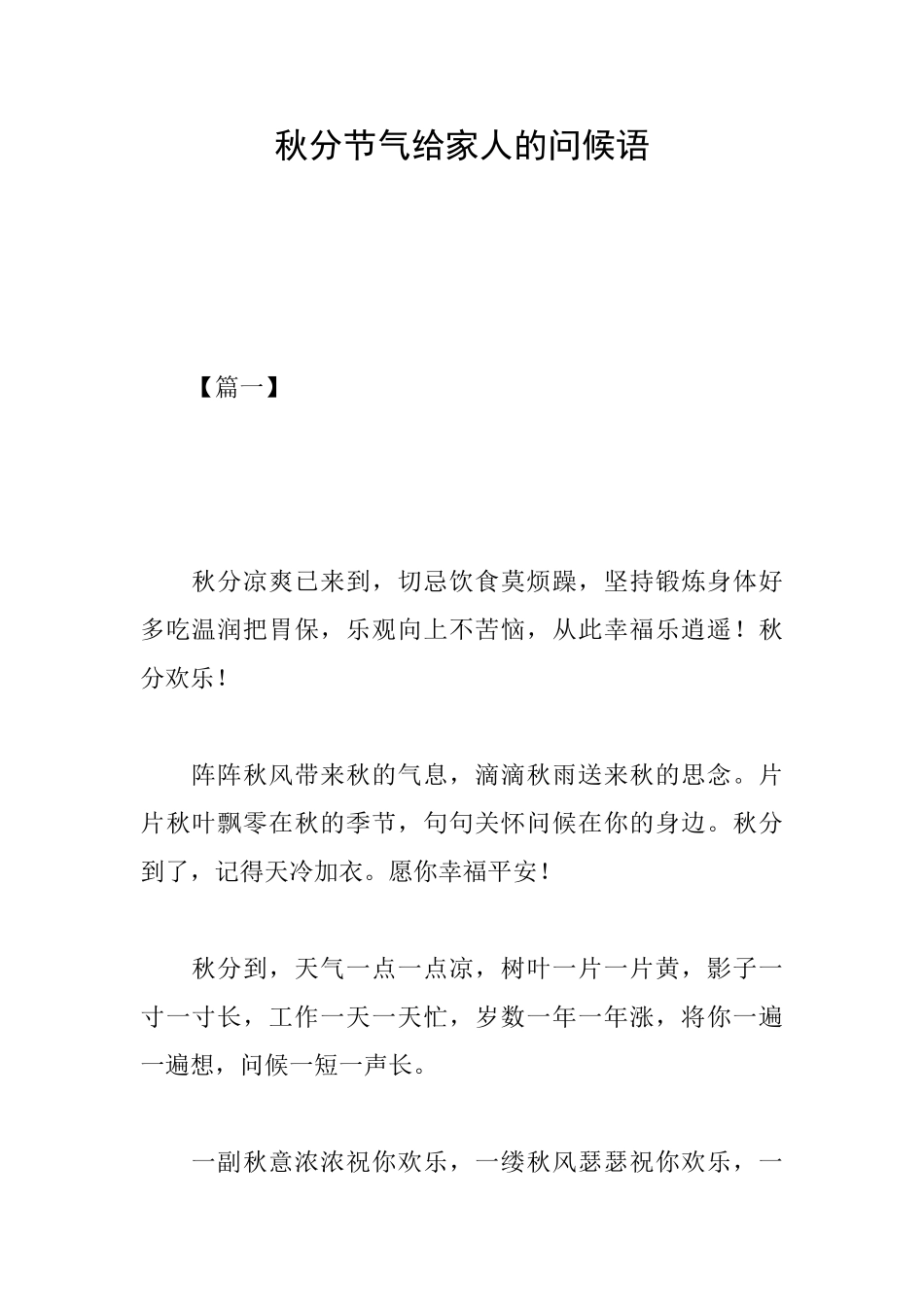 秋分节气给家人的问候语

【篇一】

秋分凉爽已来到，切忌饮食莫烦躁，坚持锻炼身体好多吃温润把胃保，乐观向上不苦恼，从此幸福乐逍遥！秋分欢乐！

阵阵秋风带来秋的气息，滴滴秋雨送来秋的思念。片片秋叶飘零在秋的季节，句句关怀问候在你的身边。秋分到了，记得天冷加衣。愿你幸福平安！

秋分到，天气一点一点凉，树叶一片一片黄，影子一寸一寸长，工作一天一天忙，岁数一年一年涨，将你一遍一遍想，问候一短一声长。

一副秋意浓浓祝你欢乐，一缕秋风瑟瑟祝你欢乐，一